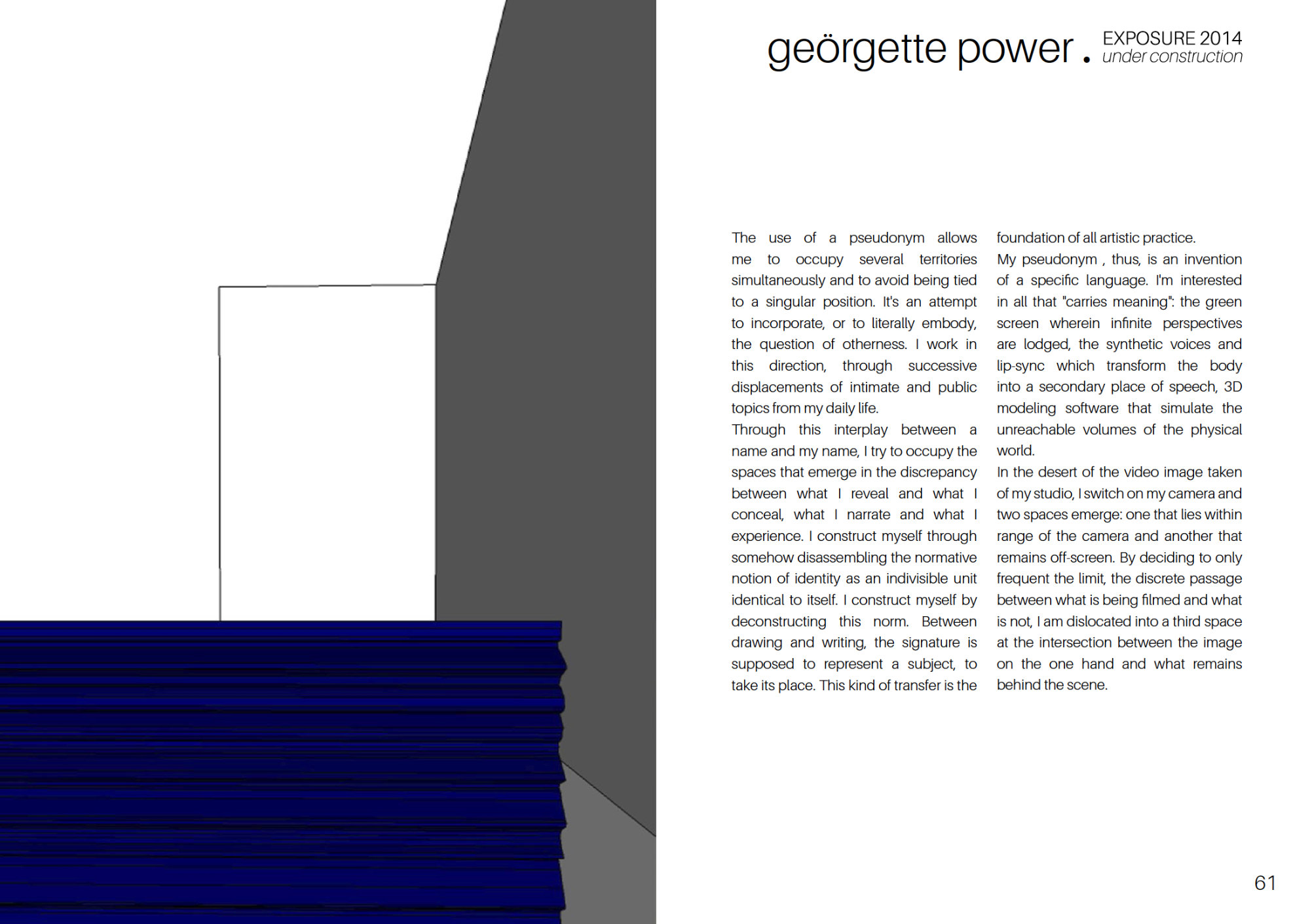 geörgette power . EXPOSURE 2014
under construction

The use of a pseudonym allows me to occupy several territories simultaneously and to avoid being tied to a singular position. It's an attempt to incorporate, or to literally embody, the question of otherness. I work in this direction, through successive displacements of intimate and public topics from my daily life.

Through this interplay between a name and my name, I try to occupy the spaces that emerge in the discrepancy between what I reveal and what I conceal, what I narrate and what I experience. I construct myself through somehow disassembling the normative notion of identity as an indivisible unit identical to itself. I construct myself by deconstructing this norm. Between drawing and writing, the signature is supposed to represent a subject, to take its place. This kind of transfer is the foundation of all artistic practice.

My pseudonym , thus, is an invention of a specific language. I'm interested in all that "carries meaning": the green screen wherein infinite perspectives are lodged, the synthetic voices and lip-sync which transform the body into a secondary place of speech, 3D modeling software that simulate the unreachable volumes of the physical world.

In the desert of the video image taken of my studio, I switch on my camera and two spaces emerge: one that lies within range of the camera and another that remains off-screen. By deciding to only frequent the limit, the discrete passage between what is being filmed and what is not, I am dislocated into a third space at the intersection between the image on the one hand and what remains behind the scene.

61